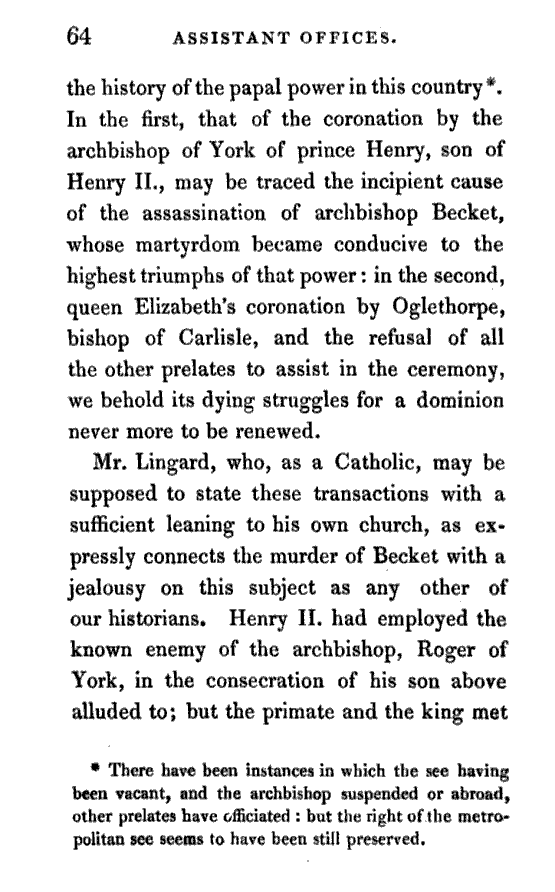 64 ASSISTANT OFFICES.

the history of the papal power in this country*. In the first, that of the coronation by the archbishop of York of prince Henry, son of Henry II., may be traced the incipient cause of the assassination of archbishop Becket, whose martyrdom became conducive to the highest triumphs of that power: in the second, queen Elizabeth's coronation by Oglethorpe, bishop of Carlisle, and the refusal of all the other prelates to assist in the ceremony, we behold its dying struggles for a dominion never more to be renewed.

Mr. Lingard, who, as a Catholic, may be supposed to state these transactions with a sufficient leaning to his own church, as expressly connects the murder of Becket with a jealousy on this subject as any other of our historians. Henry II. had employed the known enemy of the archbishop, Roger of York, in the consecration of his son above alluded to; but the primate and the king met

* There have been instances in which the see having been vacant, and the archbishop suspended or abroad, other prelates have officiated: but the right of the metropolitan see seems to have been still preserved.